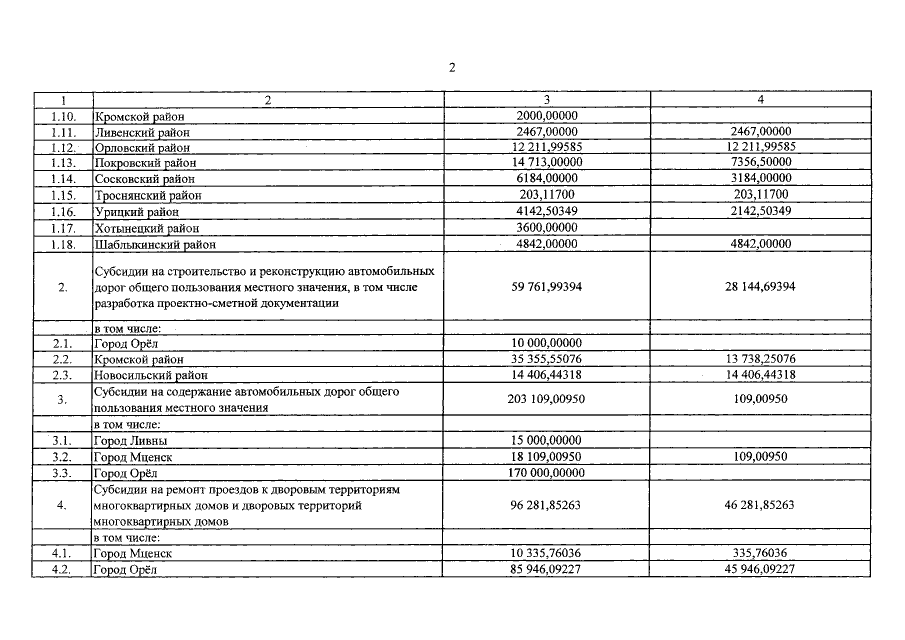 2

| 1 | 2 | 3 | 4 |
|---|---|---|---|
| 1.10. | Кромской район | 2000,00000 | |
| 1.11. | Ливенский район | 2467,00000 | 2467,00000 |
| 1.12. | Орловский район | 12 211,99585 | 12 211,99585 |
| 1.13. | Покровский район | 14 713,00000 | 7356,50000 |
| 1.14. | Сосковский район | 6184,00000 | 3184,00000 |
| 1.15. | Троснянский район | 203,11700 | 203,11700 |
| 1.16. | Урицкий район | 4142,50349 | 2142,50349 |
| 1.17. | Хотынецкий район | 3600,00000 | |
| 1.18. | Шаблыкинский район | 4842,00000 | 4842,00000 |
| 2. | Субсидии на строительство и реконструкцию автомобильных дорог общего пользования местного значения, в том числе разработка проектно-сметной документации | 59 761,99394 | 28 144,69394 |
| | в том числе: | | |
| 2.1. | Город Орёл | 10 000,00000 | |
| 2.2. | Кромской район | 35 355,55076 | 13 738,25076 |
| 2.3. | Новосильский район | 14 406,44318 | 14 406,44318 |
| 3. | Субсидии на содержание автомобильных дорог общего пользования местного значения | 203 109,00950 | 109,00950 |
| | в том числе: | | |
| 3.1. | Город Ливны | 15 000,00000 | |
| 3.2. | Город Мценск | 18 109,00950 | 109,00950 |
| 3.3. | Город Орёл | 170 000,00000 | |
| 4. | Субсидии на ремонт проездов к дворовым территориям многоквартирных домов и дворовых территорий многоквартирных домов | 96 281,85263 | 46 281,85263 |
| | в том числе: | | |
| 4.1. | Город Мценск | 10 335,76036 | 335,76036 |
| 4.2. | Город Орёл | 85 946,09227 | 45 946,09227 |